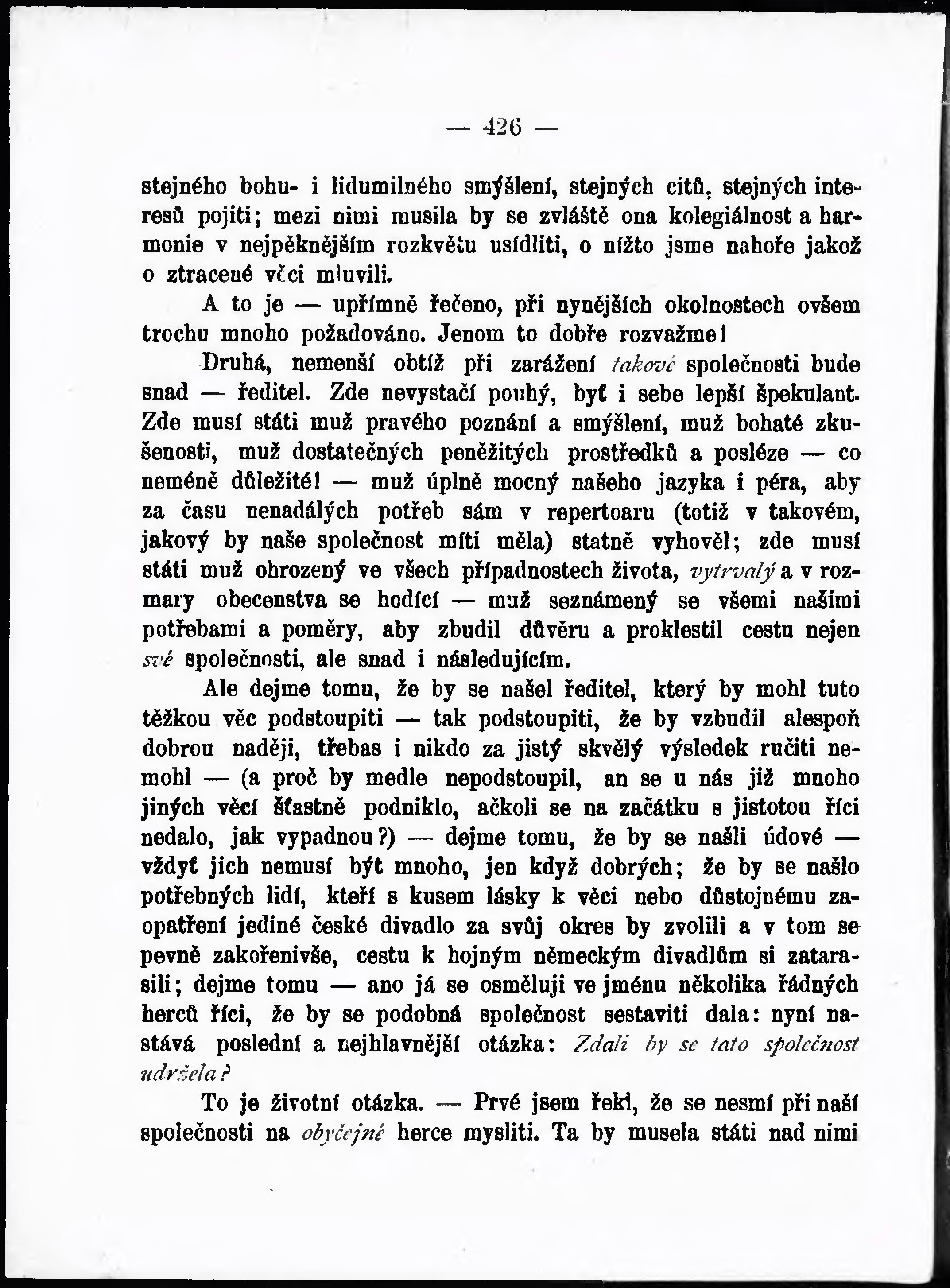 — 426 —

stejného bohu- i lidumilného smýšlení, stejných citů, stejných interesů pojiti; mezi nimi musila by se zvláště ona kolegiálnost a harmonie v nejpěknějším rozkvětu usídliti, o nížto jsme nahoře jakož o ztracené věci mluvili.

A to je — upřímně řečeno, při nynějších okolnostech ovšem trochu mnoho požadováno. Jenom to dobře rozvažme!

Druhá, nemenší obtíž při zarážení takové společnosti bude snad — ředitel. Zde nevystačí pouhý, byť i sebe lepší špekulant. Zde musí státi muž pravého poznání a smýšlení, muž bohaté zkušenosti, muž dostatečných peněžitých prostředků a posléze — co neméně důležité! — muž úplně mocný našeho jazyka i péra, aby za času nenadálých potřeb sám v repertoaru (totiž v takovém, jakový by naše společnost míti měla) statně vyhověl; zde musí státi muž ohrozený ve všech případnostech života, vytrvalý a v rozmary obecenstva se hodící — muž seznámený se všemi našimi potřebami a poměry, aby zbudil důvěru a proklestil cestu nejen své společnosti, ale snad i následujícím.

Ale dejme tomu, že by se našel ředitel, který by mohl tuto těžkou věc podstoupiti — tak podstoupiti, že by vzbudil alespoň dobrou naději, třebas i nikdo za jistý skvělý výsledek ručiti nemohl — (a proč by medle nepodstoupil, an se u nás již mnoho jiných věcí šťastně podniklo, ačkoli se na začátku s jistotou říci nedalo, jak vypadnou?) — dejme tomu, že by se našli údové — vždyť jich nemusí být mnoho, jen když dobrých; že by se našlo potřebných lidí, kteří s kusem lásky k věci nebo důstojnému zaopatření jediné české divadlo za svůj okres by zvolili a v tom se pevně zakořenivše, cestu k hojným německým divadlům si zatarasili; dejme tomu — ano já se osměluji ve jménu několika řádných herců říci, že by se podobná společnost sestaviti dala: nyní nastává poslední a nejhlavnější otázka: Zdali by se tato společnost udržela?

To je životní otázka. — Prvé jsem řekl, že se nesmí při naší společnosti na obyčejné herce mysliti. Ta by musela státi nad nimi